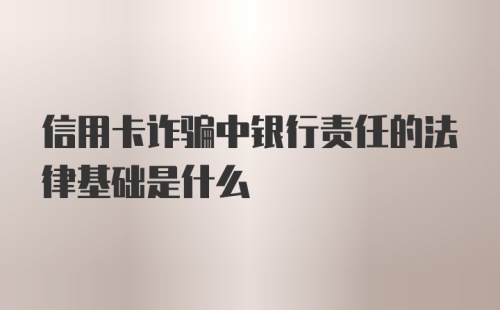 信用卡诈骗中银行责任的法律基础是什么